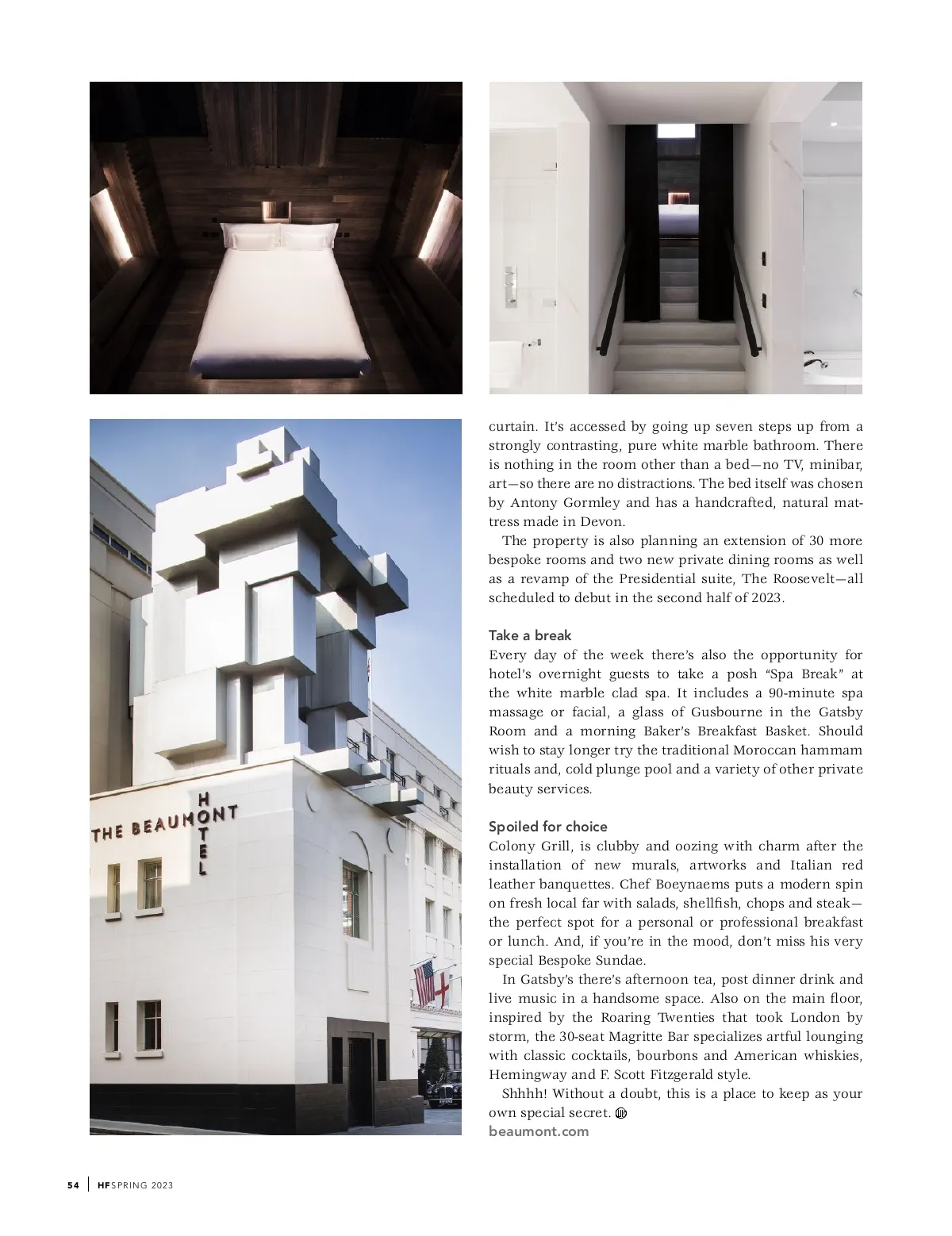 THE BEAUMONT
HOTEL

curtain. It's accessed by going up seven steps up from a strongly contrasting, pure white marble bathroom. There is nothing in the room other than a bed—no TV, minibar, art—so there are no distractions. The bed itself was chosen by Antony Gormley and has a handcrafted, natural mattress made in Devon.

The property is also planning an extension of 30 more bespoke rooms and two new private dining rooms as well as a revamp of the Presidential suite, The Roosevelt—all scheduled to debut in the second half of 2023.

Take a break
Every day of the week there's also the opportunity for hotel's overnight guests to take a posh "Spa Break" at the white marble clad spa. It includes a 90-minute spa massage or facial, a glass of Gusbourne in the Gatsby Room and a morning Baker's Breakfast Basket. Should wish to stay longer try the traditional Moroccan hammam rituals and, cold plunge pool and a variety of other private beauty services.

Spoiled for choice
Colony Grill, is clubby and oozing with charm after the installation of new murals, artworks and Italian red leather banquettes. Chef Boeynaems puts a modern spin on fresh local far with salads, shellfish, chops and steak—the perfect spot for a personal or professional breakfast or lunch. And, if you're in the mood, don't miss his very special Bespoke Sundae.

In Gatsby's there's afternoon tea, post dinner drink and live music in a handsome space. Also on the main floor, inspired by the Roaring Twenties that took London by storm, the 30-seat Magritte Bar specializes artful lounging with classic cocktails, bourbons and American whiskies, Hemingway and F. Scott Fitzgerald style.

Shhhh! Without a doubt, this is a place to keep as your own special secret.
beaumont.com

54 | HF SPRING 2023